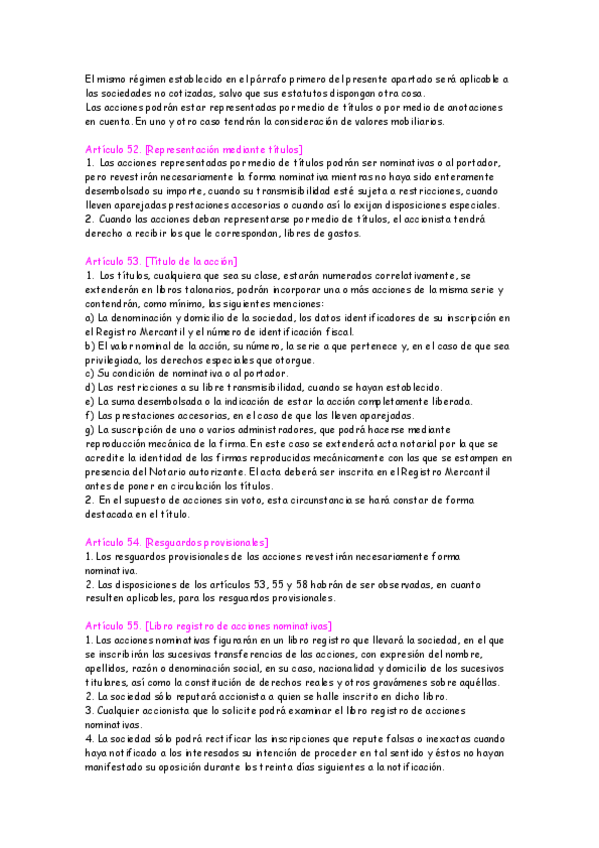 El mismo régimen establecido en el párrafo primero del presente apartado será aplicable a las sociedades no cotizadas, salvo que sus estatutos dispongan otra cosa.
Las acciones podrán estar representadas por medio de títulos o por medio de anotaciones en cuenta. En uno y otro caso tendrán la consideración de valores mobiliarios.

Artículo 52. [Representación mediante títulos]
1. Las acciones representadas por medio de títulos podrán ser nominativas o al portador, pero revestirán necesariamente la forma nominativa mientras no haya sido enteramente desembolsado su importe, cuando su transmisibilidad esté sujeta a restricciones, cuando lleven aparejadas prestaciones accesorias o cuando así lo exijan disposiciones especiales.
2. Cuando las acciones deban representarse por medio de títulos, el accionista tendrá derecho a recibir los que le correspondan, libres de gastos.

Artículo 53. [Título de la acción]
1. Los títulos, cualquiera que sea su clase, estarán numerados correlativamente, se extenderán en libros talonarios, podrán incorporar una o más acciones de la misma serie y contendrán, como mínimo, las siguientes menciones:
a) La denominación y domicilio de la sociedad, los datos identificadores de su inscripción en el Registro Mercantil y el número de identificación fiscal.
b) El valor nominal de la acción, su número, la serie a que pertenece y, en el caso de que sea privilegiada, los derechos especiales que otorgue.
c) Su condición de nominativa o al portador.
d) Las restricciones a su libre transmisibilidad, cuando se hayan establecido.
e) La suma desembolsada o la indicación de estar la acción completamente liberada.
f) Las prestaciones accesorias, en el caso de que las lleven aparejadas.
g) La suscripción de uno o varios administradores, que podrá hacerse mediante reproducción mecánica de la firma. En este caso se extenderá acta notarial por la que se acredite la identidad de las firmas reproducidas mecánicamente con las que se estampen en presencia del Notario autorizante. El acta deberá ser inscrita en el Registro Mercantil antes de poner en circulación los títulos.
2. En el supuesto de acciones sin voto, esta circunstancia se hará constar de forma destacada en el título.

Artículo 54. [Resguardos provisionales]
1. Los resguardos provisionales de las acciones revestirán necesariamente forma nominativa.
2. Las disposiciones de los artículos 53, 55 y 58 habrán de ser observadas, en cuanto resulten aplicables, para los resguardos provisionales.

Artículo 55. [Libro registro de acciones nominativas]
1. Las acciones nominativas figurarán en un libro registro que llevará la sociedad, en el que se inscribirán las sucesivas transferencias de las acciones, con expresión del nombre, apellidos, razón o denominación social, en su caso, nacionalidad y domicilio de los sucesivos titulares, así como la constitución de derechos reales y otros gravámenes sobre aquéllas.
2. La sociedad sólo reputará accionista a quien se halle inscrito en dicho libro.
3. Cualquier accionista que lo solicite podrá examinar el libro registro de acciones nominativas.
4. La sociedad sólo podrá rectificar las inscripciones que repute falsas o inexactas cuando haya notificado a los interesados su intención de proceder en tal sentido y éstos no hayan manifestado su oposición durante los treinta días siguientes a la notificación.